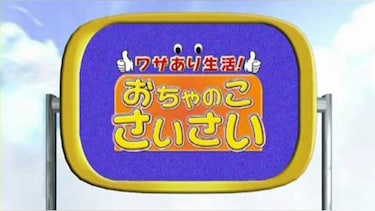 ワザあり生活!

おちゃのこ
さいさい